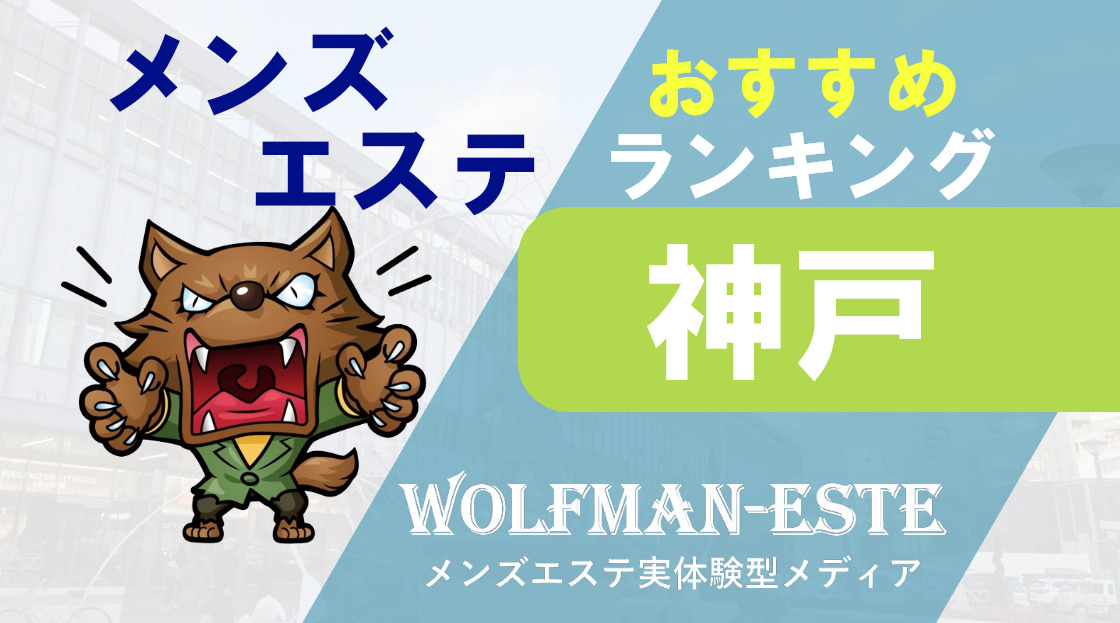 メンズ
エステ

おすすめ
ランキング

神戸

WOLFMAN-ESTE
メンズエステ実体験型メディア